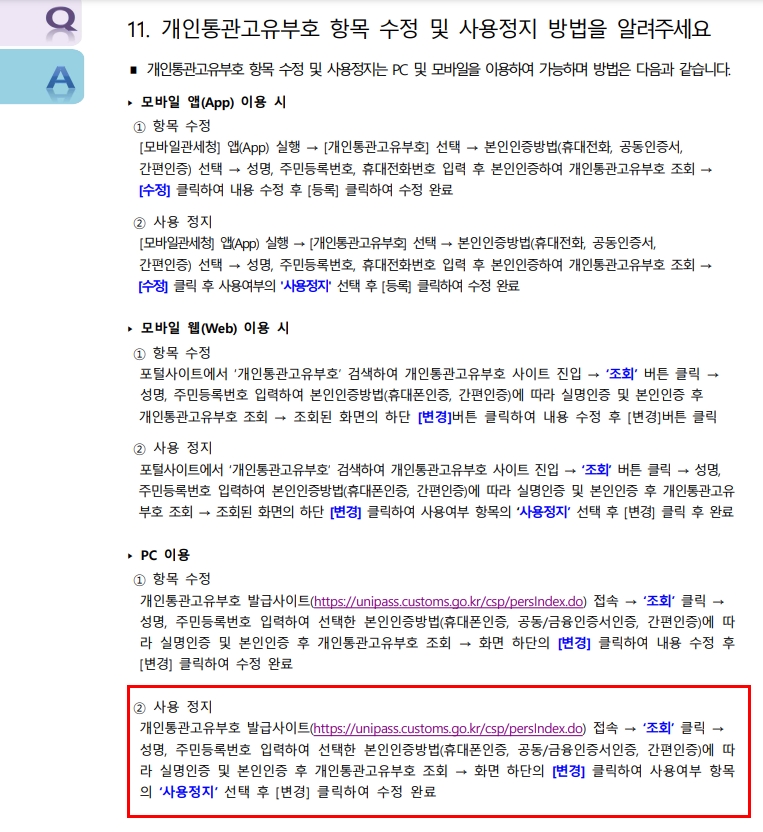 Q

A

11. 개인통관고유부호 항목 수정 및 사용정지 방법을 알려주세요

■ 개인통관고유부호 항목 수정 및 사용정지는 PC 및 모바일을 이용하여 가능하며 방법은 다음과 같습니다.

▸ 모바일 앱(App) 이용 시

① 항목 수정
[모바일관세청] 앱(App) 실행 → [개인통관고유부호] 선택 → 본인인증방법(휴대전화, 공동인증서, 간편인증) 선택 → 성명, 주민등록번호, 휴대전화번호 입력 후 본인인증하여 개인통관고유부호 조회 → [수정] 클릭하여 내용 수정 후 [등록] 클릭하여 수정 완료

② 사용 정지
[모바일관세청] 앱(App) 실행 → [개인통관고유부호] 선택 → 본인인증방법(휴대전화, 공동인증서, 간편인증) 선택 → 성명, 주민등록번호, 휴대전화번호 입력 후 본인인증하여 개인통관고유부호 조회 → [수정] 클릭 후 사용여부의 '사용정지' 선택 후 [등록] 클릭하여 수정 완료

▸ 모바일 웹(Web) 이용 시

① 항목 수정
포털사이트에서 '개인통관고유부호' 검색하여 개인통관고유부호 사이트 진입 → '조회' 버튼 클릭 → 성명, 주민등록번호 입력하여 본인인증방법(휴대폰인증, 간편인증)에 따라 실명인증 및 본인인증 후 개인통관고유부호 조회 → 조회된 화면의 하단 [변경]버튼 클릭하여 내용 수정 후 [변경]버튼 클릭

② 사용 정지
포털사이트에서 '개인통관고유부호' 검색하여 개인통관고유부호 사이트 진입 → '조회' 버튼 클릭 → 성명, 주민등록번호 입력하여 본인인증방법(휴대폰인증, 간편인증)에 따라 실명인증 및 본인인증 후 개인통관고유부호 조회 → 조회된 화면의 하단 [변경] 클릭하여 사용여부 항목의 '사용정지' 선택 후 [변경] 클릭 후 완료

▸ PC 이용

① 항목 수정
개인통관고유부호 발급사이트(https://unipass.customs.go.kr/csp/persIndex.do) 접속 → '조회' 클릭 → 성명, 주민등록번호 입력하여 선택한 본인인증방법(휴대폰인증, 공동/금융인증서인증, 간편인증)에 따라 실명인증 및 본인인증 후 개인통관고유부호 조회 → 화면 하단의 [변경] 클릭하여 내용 수정 후 [변경] 클릭하여 수정 완료

② 사용 정지
개인통관고유부호 발급사이트(https://unipass.customs.go.kr/csp/persIndex.do) 접속 → '조회' 클릭 → 성명, 주민등록번호 입력하여 선택한 본인인증방법(휴대폰인증, 공동/금융인증서인증, 간편인증)에 따라 실명인증 및 본인인증 후 개인통관고유부호 조회 → 화면 하단의 [변경] 클릭하여 사용여부 항목의 '사용정지' 선택 후 [변경] 클릭하여 수정 완료